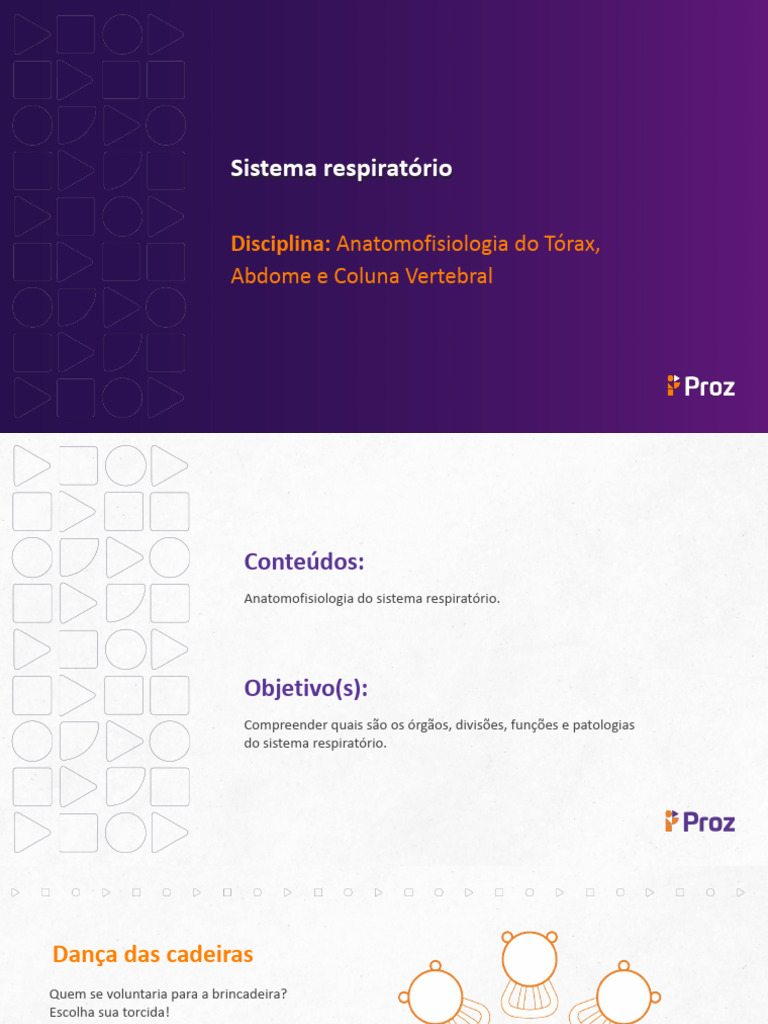 Sistema respiratório

Disciplina: Anatomofisiologia do Tórax, Abdome e Coluna Vertebral

Proz

Conteúdos:

Anatomofisiologia do sistema respiratório.

Objetivo(s):

Compreender quais são os órgãos, divisões, funções e patologias do sistema respiratório.

Proz

Dança das cadeiras

Quem se voluntaria para a brincadeira?
Escolha sua torcida!